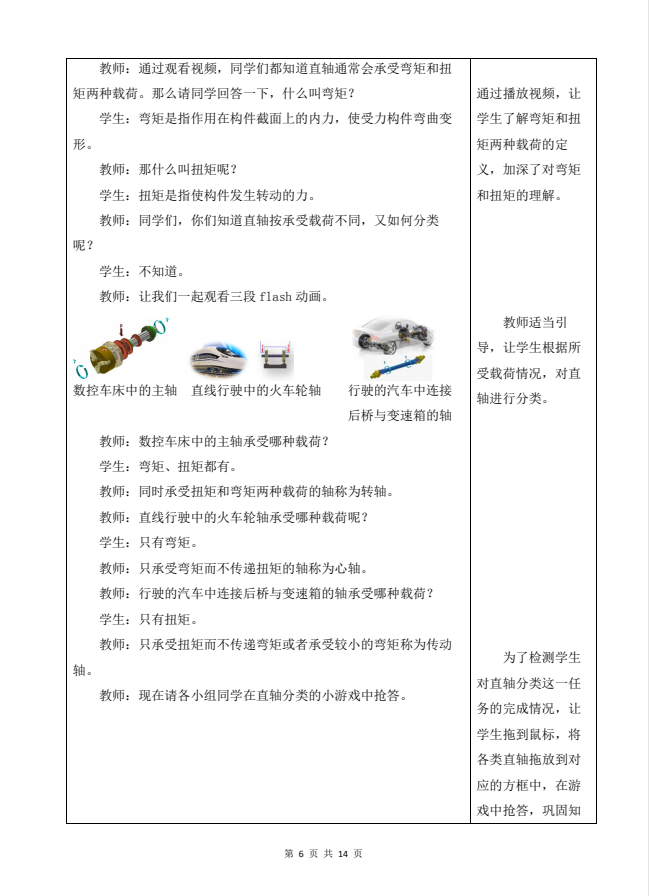 教师：通过观看视频，同学们都知道直轴通常会承受弯矩和扭矩两种载荷。那么请同学回答一下，什么叫弯矩？

学生：弯矩是指作用在构件截面上的内力，使受力构件弯曲变形。

教师：那什么叫扭矩呢？

学生：扭矩是指使构件发生转动的力。

教师：同学们，你们知道直轴按承受载荷不同，又如何分类呢？

学生：不知道。

教师：让我们一起观看三段 flash 动画。

数控车床中的主轴　直线行驶中的火车轮轴　行驶的汽车中连接后桥与变速箱的轴

教师：数控车床中的主轴承受哪种载荷？

学生：弯矩、扭矩都有。

教师：同时承受扭矩和弯矩两种载荷的轴称为转轴。

教师：直线行驶中的火车轮轴承受哪种载荷呢？

学生：只有弯矩。

教师：只承受弯矩而不传递扭矩的轴称为心轴。

教师：行驶的汽车中连接后桥与变速箱的轴承受哪种载荷？

学生：只有扭矩。

教师：只承受扭矩而不传递弯矩或者承受较小的弯矩称为传动轴。

教师：现在请各小组同学在直轴分类的小游戏中抢答。

通过播放视频，让学生了解弯矩和扭矩两种载荷的定义，加深了对弯矩和扭矩的理解。

教师适当引导，让学生根据所受载荷情况，对直轴进行分类。

为了检测学生对直轴分类这一任务的完成情况，让学生拖到鼠标，将各类直轴拖放到对应的方框中，在游戏中抢答，巩固知

第 6 页 共 14 页